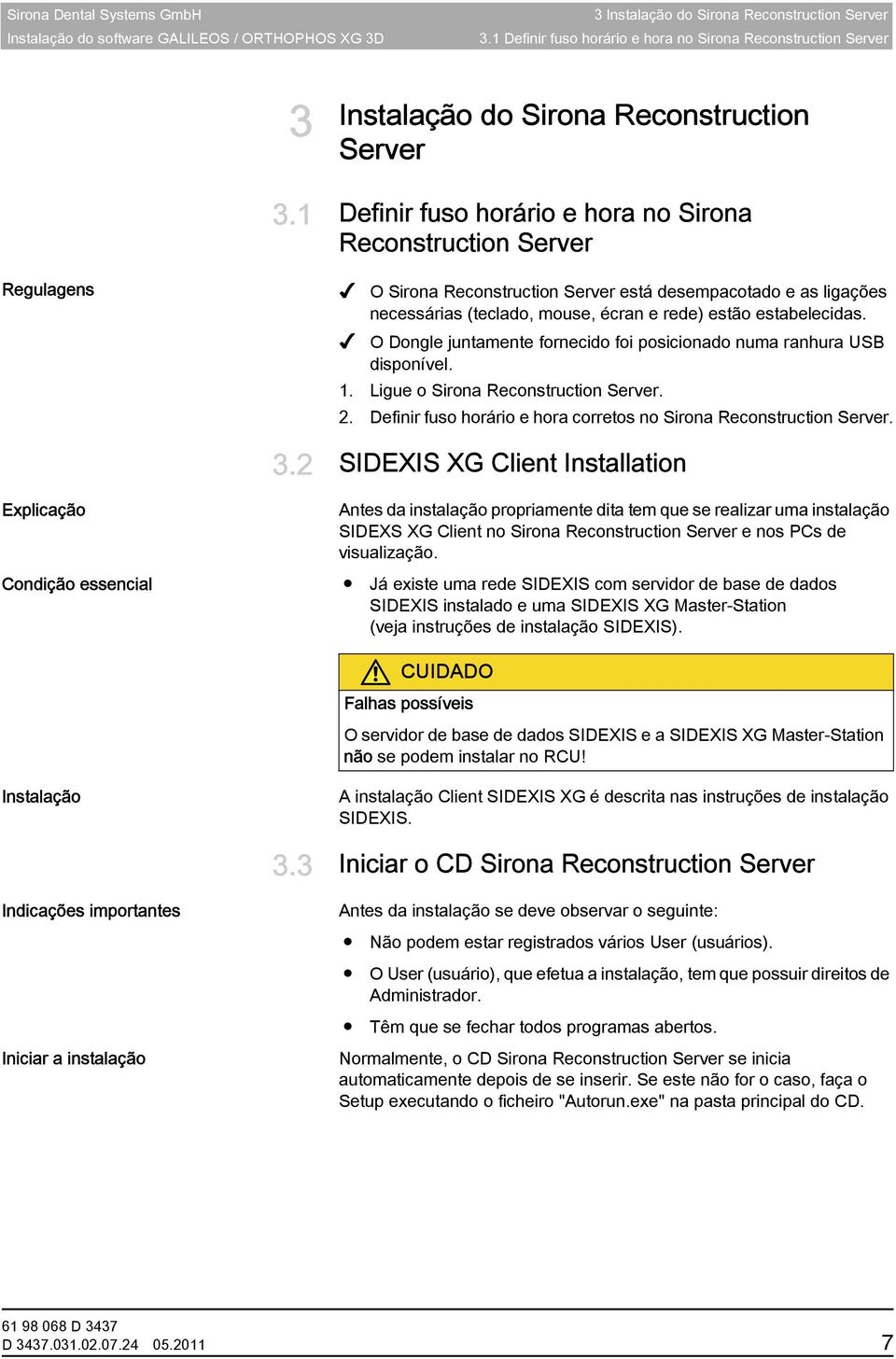 Sirona Dental Systems GmbH
Instalação do software GALILEOS / ORTHOPHOS XG 3D

3 Instalação do Sirona Reconstruction Server
3.1 Definir fuso horário e hora no Sirona Reconstruction Server

3 Instalação do Sirona Reconstruction Server

3.1 Definir fuso horário e hora no Sirona Reconstruction Server

Regulagens

✓ O Sirona Reconstruction Server está desempacotado e as ligações necessárias (teclado, mouse, écran e rede) estão estabelecidas.

✓ O Dongle juntamente fornecido foi posicionado numa ranhura USB disponível.

1. Ligue o Sirona Reconstruction Server.

2. Definir fuso horário e hora corretos no Sirona Reconstruction Server.

3.2 SIDEXIS XG Client Installation

Explicação

Antes da instalação propriamente dita tem que se realizar uma instalação SIDEXS XG Client no Sirona Reconstruction Server e nos PCs de visualização.

Condição essencial

● Já existe uma rede SIDEXIS com servidor de base de dados SIDEXIS instalado e uma SIDEXIS XG Master-Station (veja instruções de instalação SIDEXIS).

CUIDADO

Falhas possíveis

O servidor de base de dados SIDEXIS e a SIDEXIS XG Master-Station não se podem instalar no RCU!

Instalação

A instalação Client SIDEXIS XG é descrita nas instruções de instalação SIDEXIS.

3.3 Iniciar o CD Sirona Reconstruction Server

Indicações importantes

Antes da instalação se deve observar o seguinte:

● Não podem estar registrados vários User (usuários).

● O User (usuário), que efetua a instalação, tem que possuir direitos de Administrador.

● Têm que se fechar todos programas abertos.

Iniciar a instalação

Normalmente, o CD Sirona Reconstruction Server se inicia automaticamente depois de se inserir. Se este não for o caso, faça o Setup executando o ficheiro "Autorun.exe" na pasta principal do CD.

61 98 068 D 3437
D 3437.031.02.07.24 05.2011

7